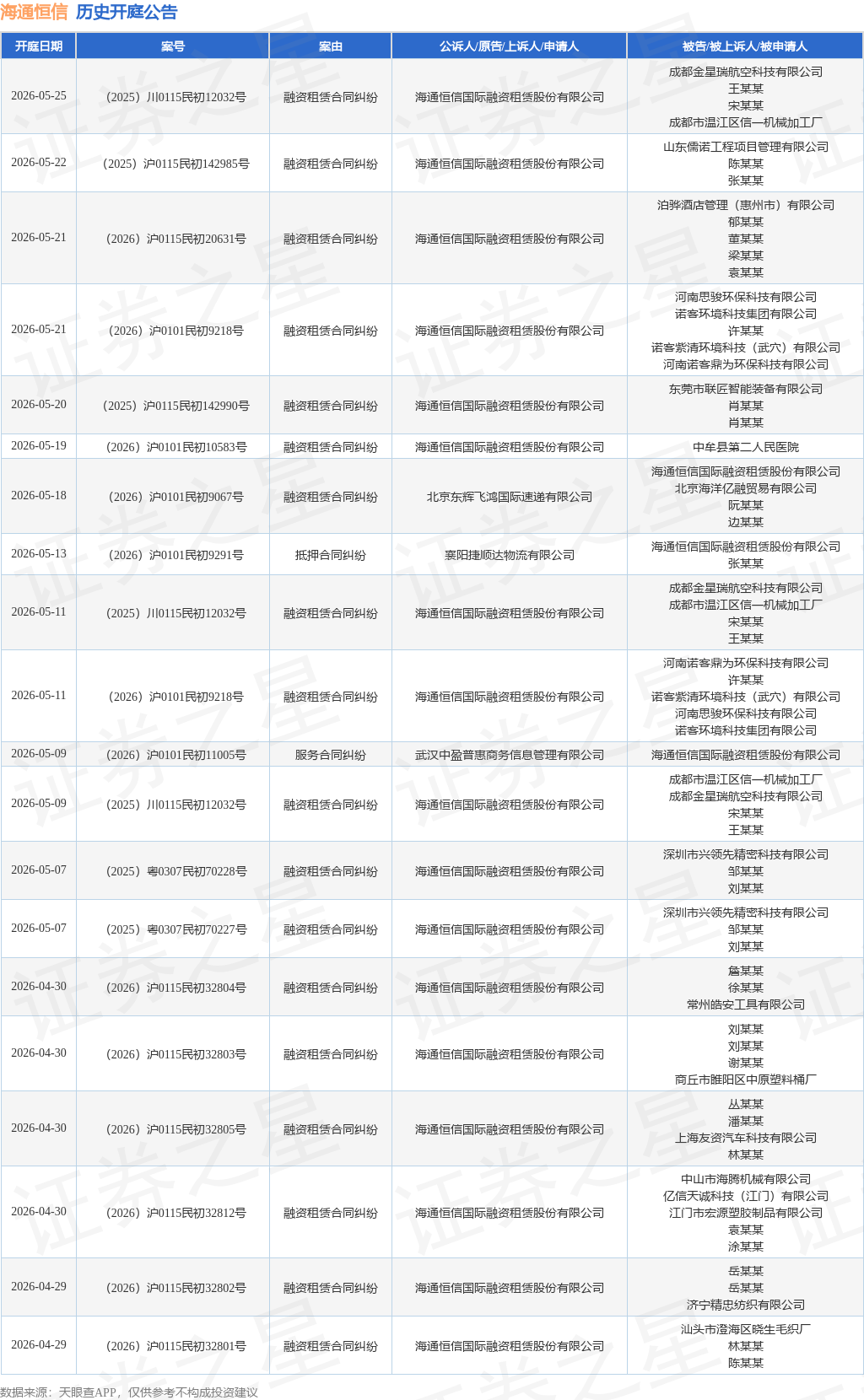 海通恒信 历史开庭公告

| 开庭日期 | 案号 | 案由 | 公诉人/原告/上诉人/申请人 | 被告/被上诉人/被申请人 |
|---|---|---|---|---|
| 2026-05-25 | （2025）川0115民初12032号 | 融资租赁合同纠纷 | 海通恒信国际融资租赁股份有限公司 | 成都金星瑞航空科技有限公司 王某某 宋某某 成都市温江区信一机械加工厂 |
| 2026-05-22 | （2025）沪0115民初142985号 | 融资租赁合同纠纷 | 海通恒信国际融资租赁股份有限公司 | 山东儒诺工程项目管理有限公司 陈某某 张某某 |
| 2026-05-21 | （2026）沪0115民初20631号 | 融资租赁合同纠纷 | 海通恒信国际融资租赁股份有限公司 | 泊骅酒店管理（惠州市）有限公司 郁某某 董某某 梁某某 袁某某 |
| 2026-05-21 | （2026）沪0101民初9218号 | 融资租赁合同纠纷 | 海通恒信国际融资租赁股份有限公司 | 河南思骏环保科技有限公司 诺客环境科技集团有限公司 许某某 诺客紫清环境科技（武穴）有限公司 河南诺客鼎为环保科技有限公司 |
| 2026-05-20 | （2025）沪0115民初142990号 | 融资租赁合同纠纷 | 海通恒信国际融资租赁股份有限公司 | 东莞市联匠智能装备有限公司 肖某某 肖某某 |
| 2026-05-19 | （2026）沪0101民初10583号 | 融资租赁合同纠纷 | 海通恒信国际融资租赁股份有限公司 | 中牟县第二人民医院 |
| 2026-05-18 | （2026）沪0101民初9067号 | 融资租赁合同纠纷 | 北京东辉飞鸿国际速递有限公司 | 海通恒信国际融资租赁股份有限公司 北京海洋亿融贸易有限公司 阮某某 边某某 |
| 2026-05-13 | （2026）沪0101民初9291号 | 抵押合同纠纷 | 襄阳捷顺达物流有限公司 | 海通恒信国际融资租赁股份有限公司 张某某 |
| 2026-05-11 | （2025）川0115民初12032号 | 融资租赁合同纠纷 | 海通恒信国际融资租赁股份有限公司 | 成都金星瑞航空科技有限公司 成都市温江区信一机械加工厂 宋某某 王某某 |
| 2026-05-11 | （2026）沪0101民初9218号 | 融资租赁合同纠纷 | 海通恒信国际融资租赁股份有限公司 | 河南诺客鼎为环保科技有限公司 许某某 诺客紫清环境科技（武穴）有限公司 河南思骏环保科技有限公司 诺客环境科技集团有限公司 |
| 2026-05-09 | （2026）沪0101民初11005号 | 服务合同纠纷 | 武汉中盈普惠商务信息管理有限公司 | 海通恒信国际融资租赁股份有限公司 |
| 2026-05-09 | （2025）川0115民初12032号 | 融资租赁合同纠纷 | 海通恒信国际融资租赁股份有限公司 | 成都市温江区信一机械加工厂 成都金星瑞航空科技有限公司 宋某某 王某某 |
| 2026-05-07 | （2025）粤0307民初70228号 | 融资租赁合同纠纷 | 海通恒信国际融资租赁股份有限公司 | 深圳市兴领先精密科技有限公司 邹某某 刘某某 |
| 2026-05-07 | （2025）粤0307民初70227号 | 融资租赁合同纠纷 | 海通恒信国际融资租赁股份有限公司 | 深圳市兴领先精密科技有限公司 邹某某 刘某某 |
| 2026-04-30 | （2026）沪0115民初32804号 | 融资租赁合同纠纷 | 海通恒信国际融资租赁股份有限公司 | 詹某某 徐某某 常州皓安工具有限公司 |
| 2026-04-30 | （2026）沪0115民初32803号 | 融资租赁合同纠纷 | 海通恒信国际融资租赁股份有限公司 | 刘某某 刘某某 谢某某 商丘市睢阳区中原塑料桶厂 |
| 2026-04-30 | （2026）沪0115民初32805号 | 融资租赁合同纠纷 | 海通恒信国际融资租赁股份有限公司 | 丛某某 潘某某 上海友资汽车科技有限公司 林某某 |
| 2026-04-30 | （2026）沪0115民初32812号 | 融资租赁合同纠纷 | 海通恒信国际融资租赁股份有限公司 | 中山市海腾机械有限公司 亿信天诚科技（江门）有限公司 江门市宏源塑胶制品有限公司 袁某某 涂某某 |
| 2026-04-29 | （2026）沪0115民初32802号 | 融资租赁合同纠纷 | 海通恒信国际融资租赁股份有限公司 | 岳某某 岳某某 济宁精忠纺织有限公司 |
| 2026-04-29 | （2026）沪0115民初32801号 | 融资租赁合同纠纷 | 海通恒信国际融资租赁股份有限公司 | 汕头市澄海区晓生毛织厂 林某某 陈某某 |

数据来源：天眼查APP，仅供参考不构成投资建议